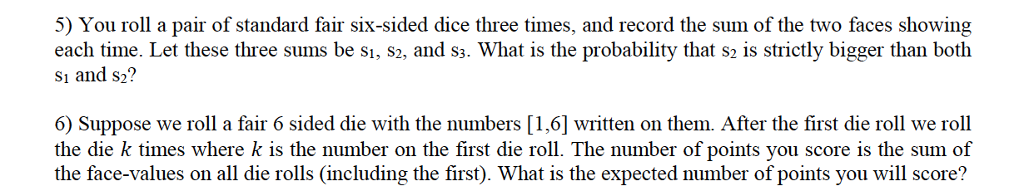 5) You roll a pair of standard fair six-sided dice three times, and record the sum of the two faces showing each time. Let these three sums be $s_1$, $s_2$, and $s_3$. What is the probability that $s_2$ is strictly bigger than both $s_1$ and $s_2$?

6) Suppose we roll a fair 6 sided die with the numbers [1,6] written on them. After the first die roll we roll the die $k$ times where $k$ is the number on the first die roll. The number of points you score is the sum of the face-values on all die rolls (including the first). What is the expected number of points you will score?